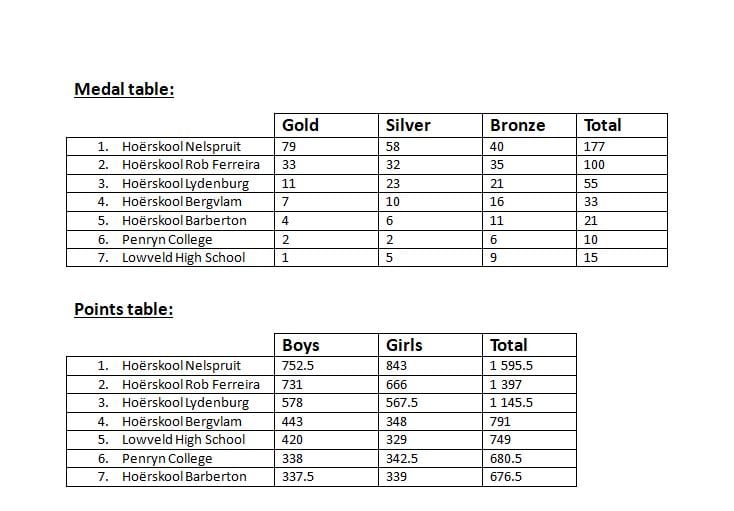 Medal table:

| | Gold | Silver | Bronze | Total |
|---|---|---|---|---|
| 1. Hoërskool Nelspruit | 79 | 58 | 40 | 177 |
| 2. Hoërskool Rob Ferreira | 33 | 32 | 35 | 100 |
| 3. Hoërskool Lydenburg | 11 | 23 | 21 | 55 |
| 4. Hoërskool Bergvlam | 7 | 10 | 16 | 33 |
| 5. Hoërskool Barberton | 4 | 6 | 11 | 21 |
| 6. Penryn College | 2 | 2 | 6 | 10 |
| 7. Lowveld High School | 1 | 5 | 9 | 15 |

Points table:

| | Boys | Girls | Total |
|---|---|---|---|
| 1. Hoërskool Nelspruit | 752.5 | 843 | 1 595.5 |
| 2. Hoërskool Rob Ferreira | 731 | 666 | 1 397 |
| 3. Hoërskool Lydenburg | 578 | 567.5 | 1 145.5 |
| 4. Hoërskool Bergvlam | 443 | 348 | 791 |
| 5. Lowveld High School | 420 | 329 | 749 |
| 6. Penryn College | 338 | 342.5 | 680.5 |
| 7. Hoërskool Barberton | 337.5 | 339 | 676.5 |